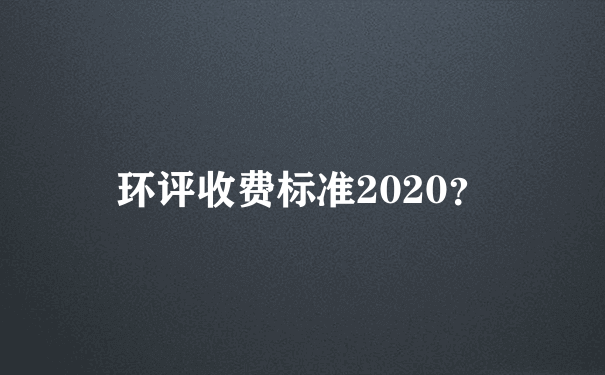 环评收费标准2020?